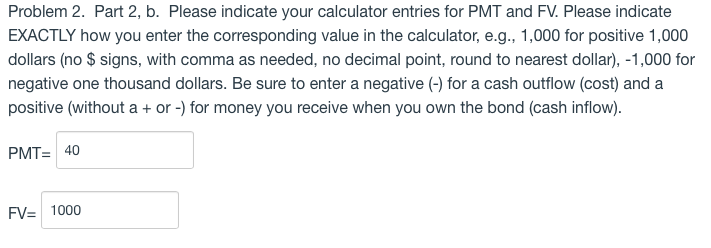 Problem 2. Part 2, b. Please indicate your calculator entries for PMT and FV. Please indicate EXACTLY how you enter the corresponding value in the calculator, e.g., 1,000 for positive 1,000 dollars (no \$ signs, with comma as needed, no decimal point, round to nearest dollar), -1,000 for negative one thousand dollars. Be sure to enter a negative (-) for a cash outflow (cost) and a positive (without a + or -) for money you receive when you own the bond (cash inflow).

PMT= 40

FV= 1000